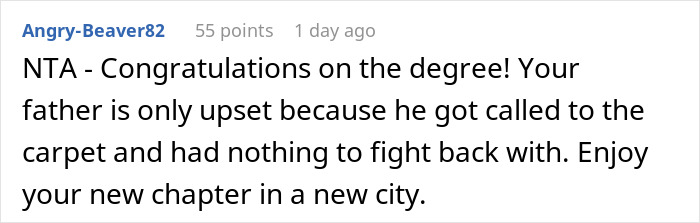 Angry-Beaver82 55 points 1 day ago

NTA - Congratulations on the degree! Your father is only upset because he got called to the carpet and had nothing to fight back with. Enjoy your new chapter in a new city.